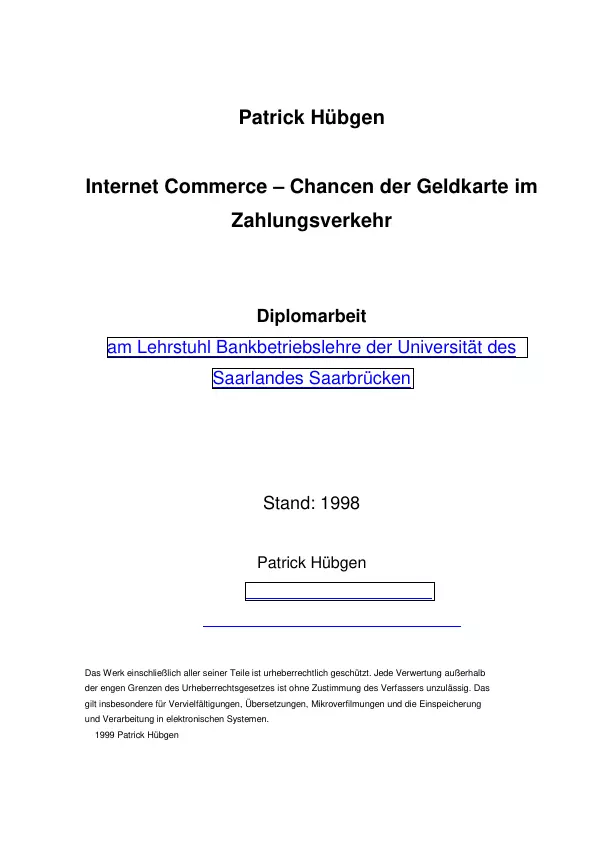 Patrick Hübgen

Internet Commerce – Chancen der Geldkarte im Zahlungsverkehr

Diplomarbeit
am Lehrstuhl Bankbetriebslehre der Universität des Saarlandes Saarbrücken

Stand: 1998

Patrick Hübgen

Das Werk einschließlich aller seiner Teile ist urheberrechtlich geschützt. Jede Verwertung außerhalb der engen Grenzen des Urheberrechtsgesetzes ist ohne Zustimmung des Verfassers unzulässig. Das gilt insbesondere für Vervielfältigungen, Übersetzungen, Mikroverfilmungen und die Einspeicherung und Verarbeitung in elektronischen Systemen.
1999 Patrick Hübgen